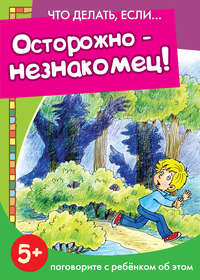 ЧТО ДЕЛАТЬ, ЕСЛИ...

Осторожно - незнакомец!

5+

поговорите с ребёнком об этом